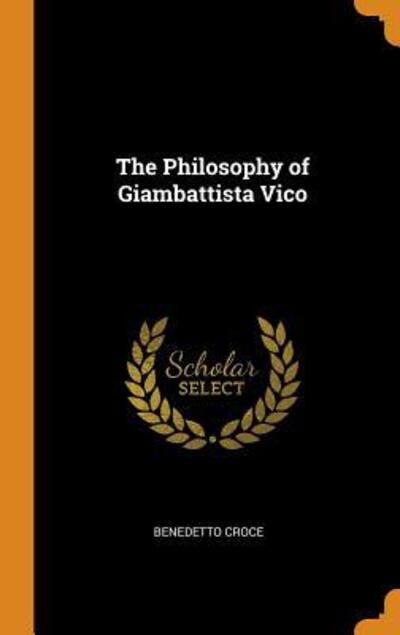 The Philosophy of Giambattista Vico

Scholar SELECT

BENEDETTO CROCE